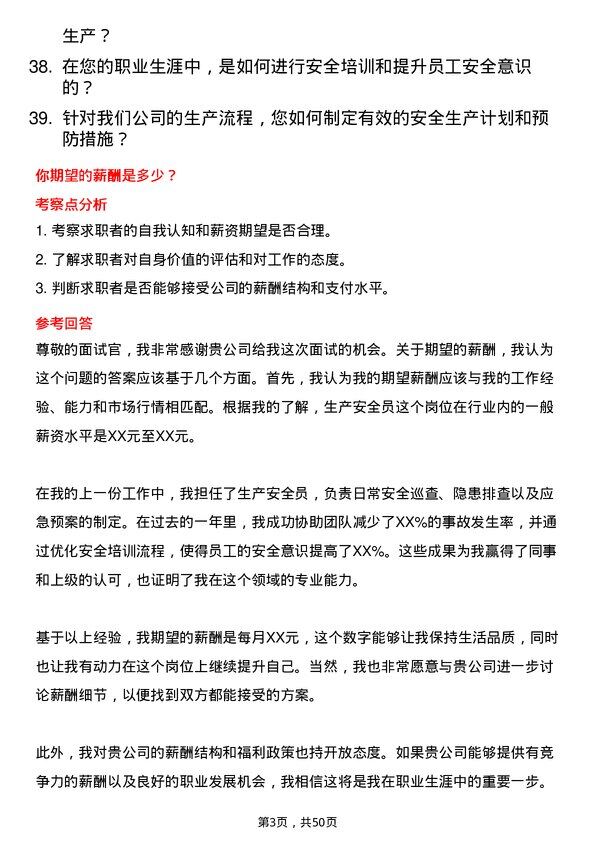 生产？

38. 在您的职业生涯中，是如何进行安全培训和提升员工安全意识的？

39. 针对我们公司的生产流程，您如何制定有效的安全生产计划和预防措施？

你期望的薪酬是多少？

考察点分析

1. 考察求职者的自我认知和薪资期望是否合理。

2. 了解求职者对自身价值的评估和对工作的态度。

3. 判断求职者是否能够接受公司的薪酬结构和支付水平。

参考回答

尊敬的面试官，我非常感谢贵公司给我这次面试的机会。关于期望的薪酬，我认为这个问题的答案应该基于几个方面。首先，我认为我的期望薪酬应该与我的工作经验、能力和市场行情相匹配。根据我的了解，生产安全员这个岗位在行业内的一般薪资水平是XX元至XX元。

在我的上一份工作中，我担任了生产安全员，负责日常安全巡查、隐患排查以及应急预案的制定。在过去的一年里，我成功协助团队减少了XX%的事故发生率，并通过优化安全培训流程，使得员工的安全意识提高了XX%。这些成果为我赢得了同事和上级的认可，也证明了我在这个领域的专业能力。

基于以上经验，我期望的薪酬是每月XX元，这个数字能够让我保持生活品质，同时也让我有动力在这个岗位上继续提升自己。当然，我也非常愿意与贵公司进一步讨论薪酬细节，以便找到双方都能接受的方案。

此外，我对贵公司的薪酬结构和福利政策也持开放态度。如果贵公司能够提供有竞争力的薪酬以及良好的职业发展机会，我相信这将是我在职业生涯中的重要一步。

第3页，共50页